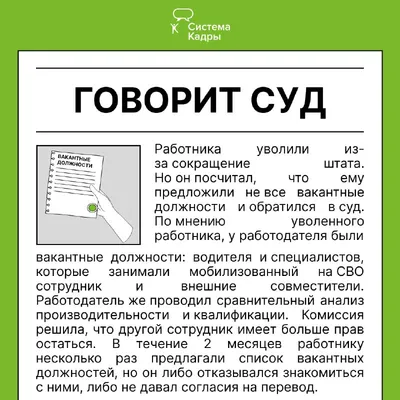 Система Кадры

ГОВОРИТ СУД

ВАКАНТНЫЕ ДОЛЖНОСТИ

Работника уволили из-за сокращение штата. Но он посчитал, что ему предложили не все вакантные должности и обратился в суд. По мнению уволенного работника, у работодателя были вакантные должности: водителя и специалистов, которые занимали мобилизованный на СВО сотрудник и внешние совместители. Работодатель же проводил сравнительный анализ производительности и квалификации. Комиссия решила, что другой сотрудник имеет больше прав остаться. В течение 2 месяцев работнику несколько раз предлагали список вакантных должностей, но он либо отказывался знакомиться с ними, либо не давал согласия на перевод.